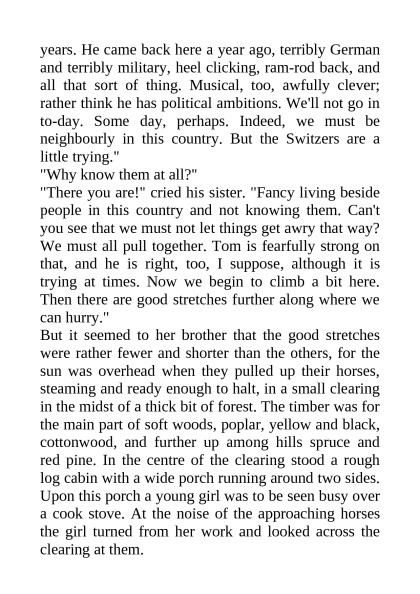 years. He came back here a year ago, terribly German and terribly military, heel clicking, ram-rod back, and all that sort of thing. Musical, too, awfully clever; rather think he has political ambitions. We'll not go in to-day. Some day, perhaps. Indeed, we must be neighbourly in this country. But the Switzers are a little trying."
"Why know them at all?"
"There you are!" cried his sister. "Fancy living beside people in this country and not knowing them. Can't you see that we must not let things get awry that way? We must all pull together. Tom is fearfully strong on that, and he is right, too, I suppose, although it is trying at times. Now we begin to climb a bit here. Then there are good stretches further along where we can hurry."
But it seemed to her brother that the good stretches were rather fewer and shorter than the others, for the sun was overhead when they pulled up their horses, steaming and ready enough to halt, in a small clearing in the midst of a thick bit of forest. The timber was for the main part of soft woods, poplar, yellow and black, cottonwood, and further up among hills spruce and red pine. In the centre of the clearing stood a rough log cabin with a wide porch running around two sides. Upon this porch a young girl was to be seen busy over a cook stove. At the noise of the approaching horses the girl turned from her work and looked across the clearing at them.